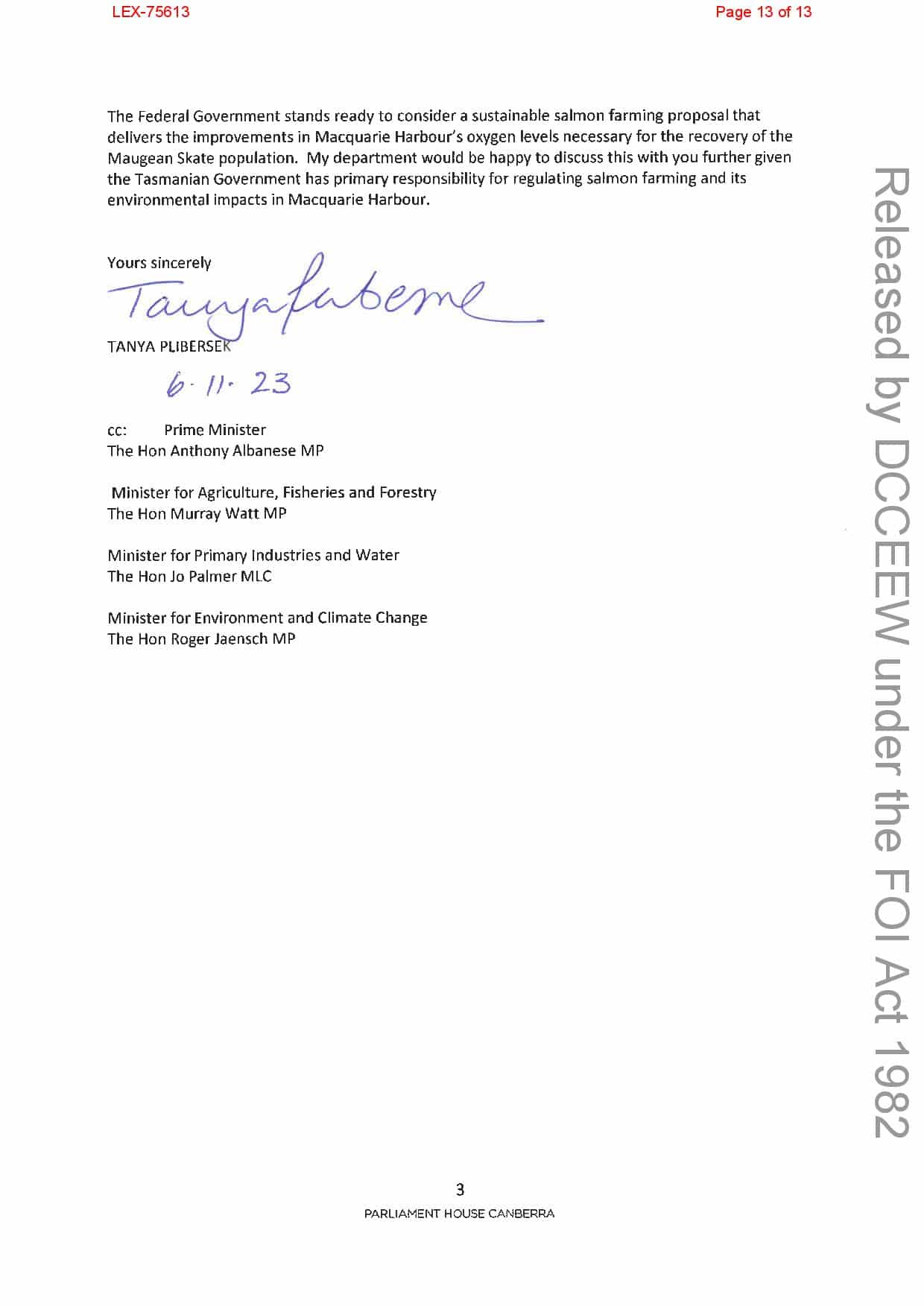 LEX-75613

Page 13 of 13

The Federal Government stands ready to consider a sustainable salmon farming proposal that delivers the improvements in Macquarie Harbour's oxygen levels necessary for the recovery of the Maugean Skate population. My department would be happy to discuss this with you further given the Tasmanian Government has primary responsibility for regulating salmon farming and its environmental impacts in Macquarie Harbour.

Yours sincerely

Tanya Plibersek

TANYA PLIBERSEK

6.11.23

cc: Prime Minister
The Hon Anthony Albanese MP

Minister for Agriculture, Fisheries and Forestry
The Hon Murray Watt MP

Minister for Primary Industries and Water
The Hon Jo Palmer MLC

Minister for Environment and Climate Change
The Hon Roger Jaensch MP

Released by DCCEEW under the FOI Act 1982

3

PARLIAMENT HOUSE CANBERRA